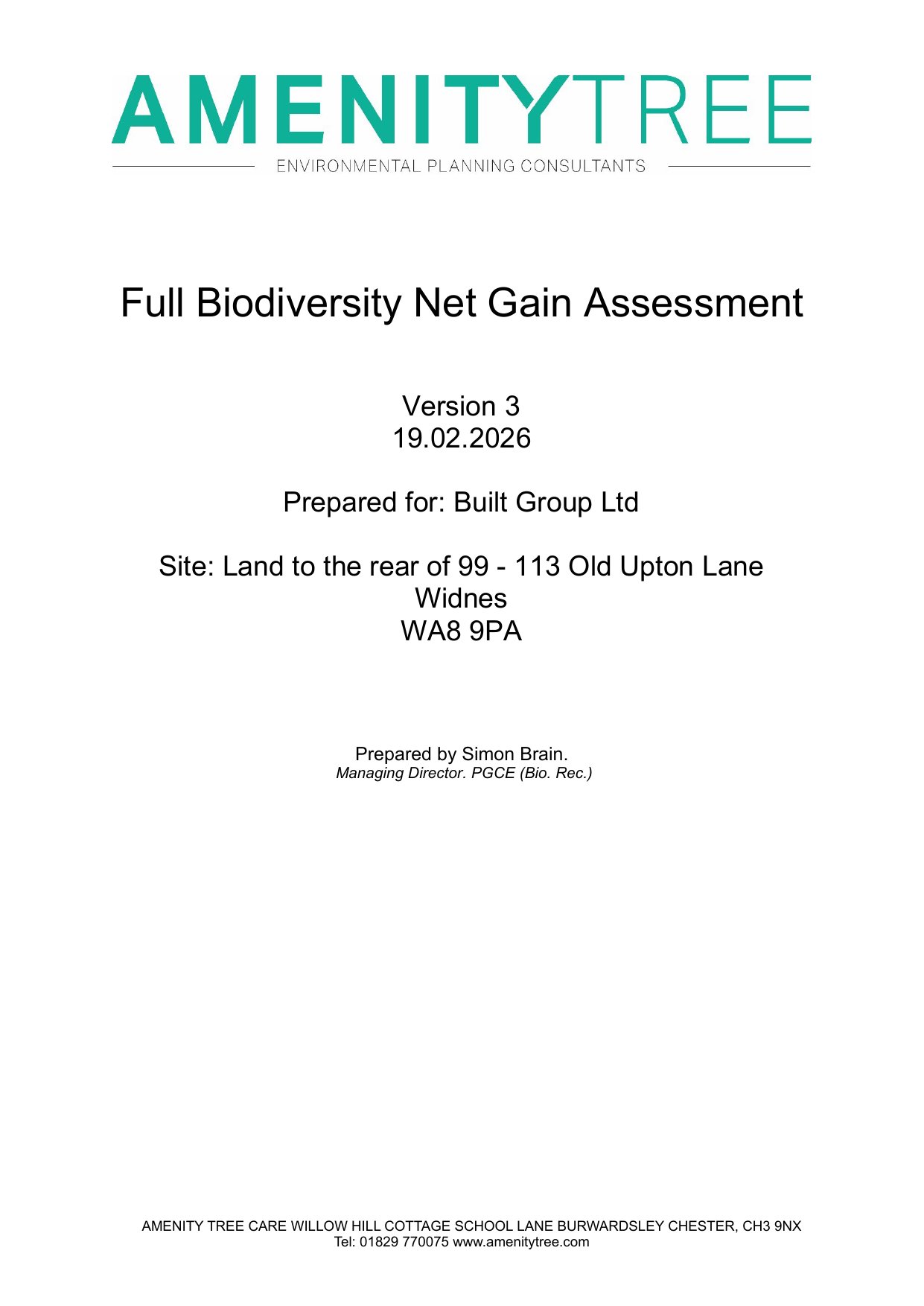 AMENITYTREE
ENVIRONMENTAL PLANNING CONSULTANTS

Full Biodiversity Net Gain Assessment

Version 3
19.02.2026

Prepared for: Built Group Ltd

Site: Land to the rear of 99 - 113 Old Upton Lane
Widnes
WA8 9PA

Prepared by Simon Brain.
Managing Director. PGCE (Bio. Rec.)

AMENITY TREE CARE WILLOW HILL COTTAGE SCHOOL LANE BURWARDSLEY CHESTER, CH3 9NX
Tel: 01829 770075 www.amenitytree.com